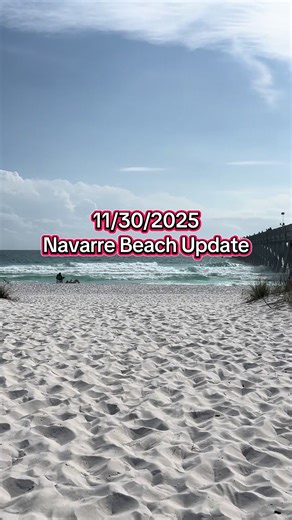 11/30/2025
Navarre Beach Update